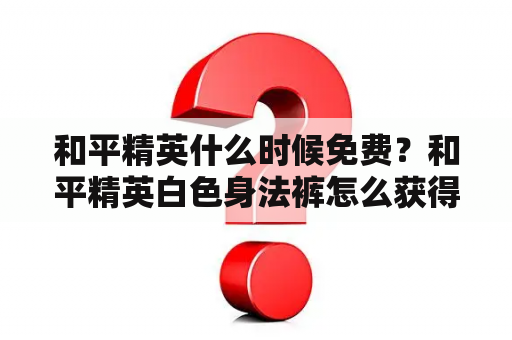 和平精英什么时候免费？和平精英白色身法裤怎么获得